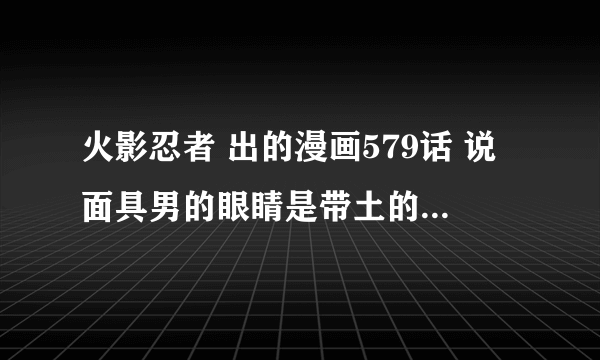 火影忍者 出的漫画579话 说面具男的眼睛是带土的...